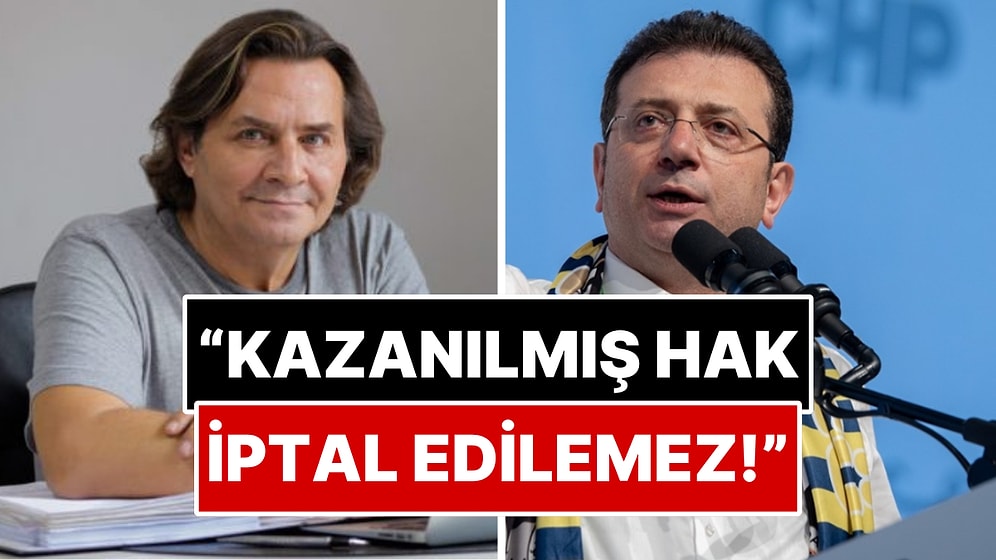 CHP

“KAZANILMIŞ HAK İPTAL EDİLEMEZ!”